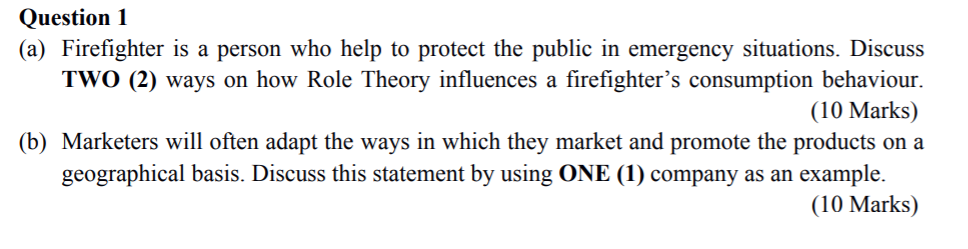 Question 1

(a) Firefighter is a person who help to protect the public in emergency situations. Discuss TWO (2) ways on how Role Theory influences a firefighter's consumption behaviour.

(10 Marks)

(b) Marketers will often adapt the ways in which they market and promote the products on a geographical basis. Discuss this statement by using ONE (1) company as an example.

(10 Marks)